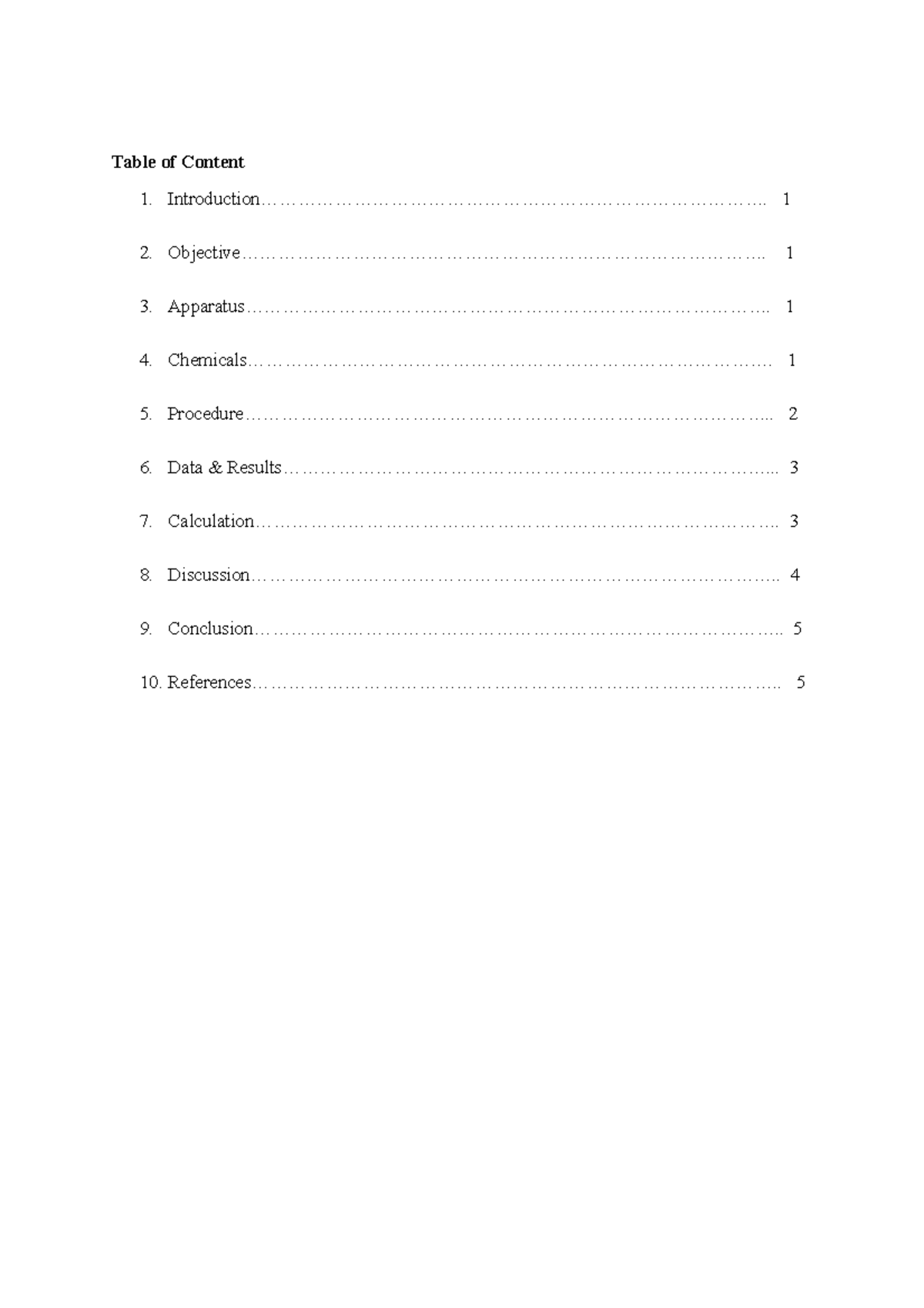 Table of Content

1. Introduction 1

2. Objective 1

3. Apparatus 1

4. Chemicals 1

5. Procedure 2

6. Data & Results 3

7. Calculation 3

8. Discussion 4

9. Conclusion 5

10. References 5